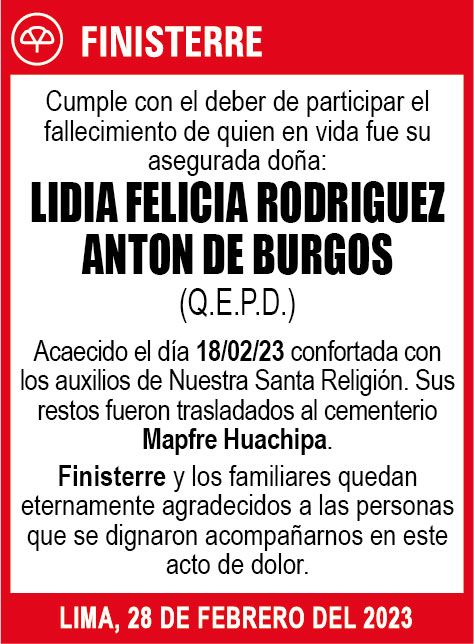 FINISTERRE

Cumple con el deber de participar el fallecimiento de quien en vida fue su asegurada doña:

LIDIA FELICIA RODRIGUEZ ANTON DE BURGOS

(Q.E.P.D.)

Acaecido el día 18/02/23 confortada con los auxilios de Nuestra Santa Religión. Sus restos fueron trasladados al cementerio Mapfre Huachipa.

Finisterre y los familiares quedan eternamente agradecidos a las personas que se dignaron acompañarnos en este acto de dolor.

LIMA, 28 DE FEBRERO DEL 2023